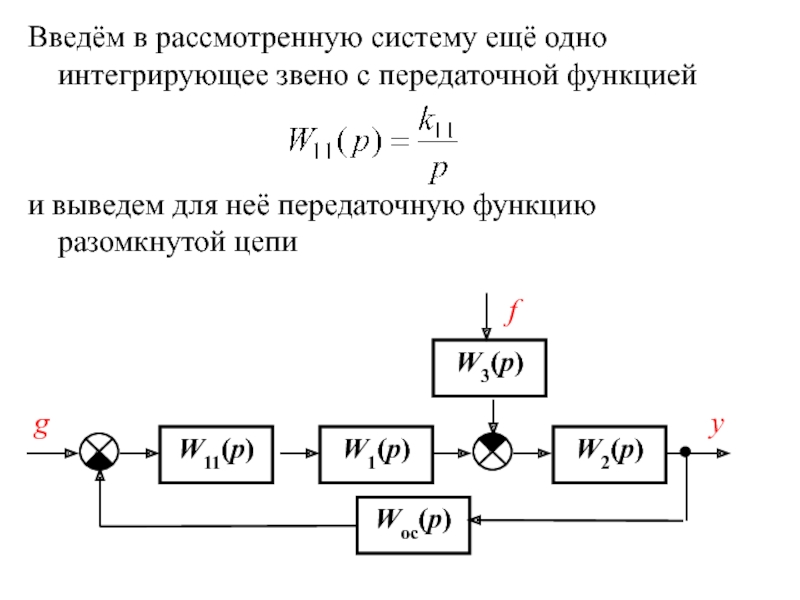 Введём в рассмотренную систему ещё одно интегрирующее звено с передаточной функцией

$W_{11}(p) = \frac{k_{11}}{p}$

и выведем для неё передаточную функцию разомкнутой цепи

$f$

$W_3(p)$

$g$

$W_{11}(p)$

$W_1(p)$

$W_2(p)$

$y$

$W_{oc}(p)$